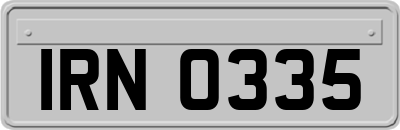 IRN 0335